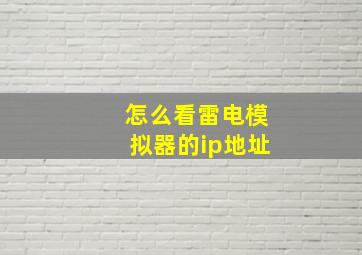 怎么看雷电模拟器的ip地址